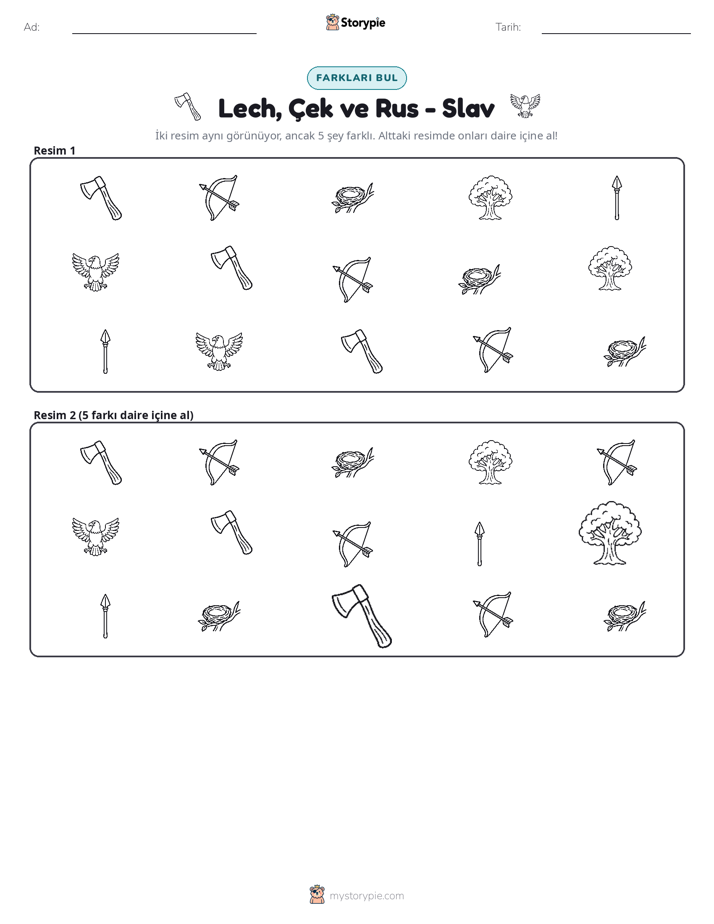 Ad: ____ Storypie Tarih: ____

FARKLARI BUL

Lech, Çek ve Rus - Slav

İki resim aynı görünüyor, ancak 5 şey farklı. Alttaki resimde onları daire içine al!

Resim 1

Resim 2 (5 farkı daire içine al)

mystorypie.com